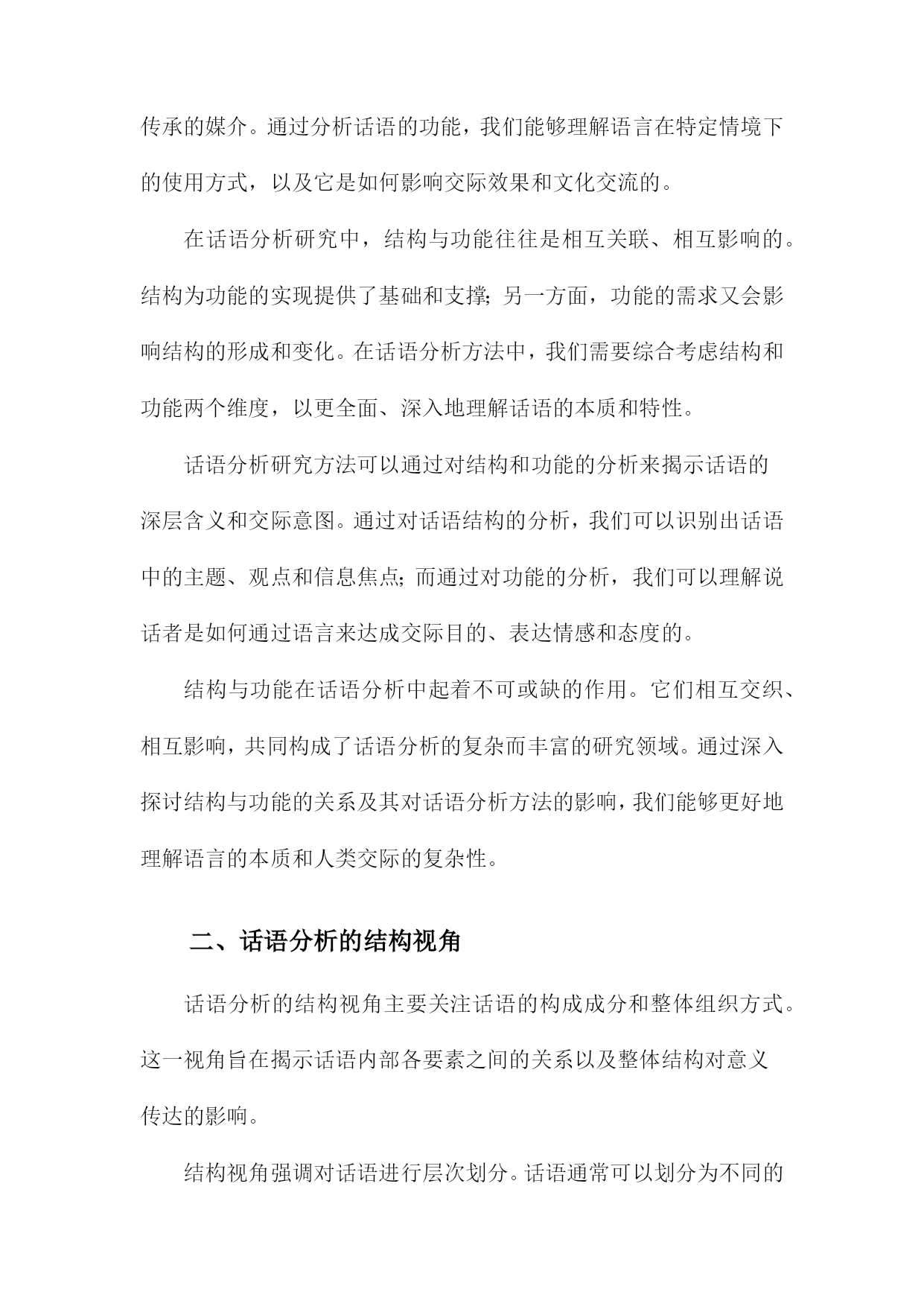 传承的媒介。通过分析话语的功能，我们能够理解语言在特定情境下的使用方式，以及它是如何影响交际效果和文化交流的。

在话语分析研究中，结构与功能往往是相互关联、相互影响的。结构为功能的实现提供了基础和支撑；另一方面，功能的需求又会影响结构的形成和变化。在话语分析方法中，我们需要综合考虑结构和功能两个维度，以更全面、深入地理解话语的本质和特性。

话语分析研究方法可以通过对结构和功能的分析来揭示话语的深层含义和交际意图。通过对话语结构的分析，我们可以识别出话语中的主题、观点和信息焦点；而通过对功能的分析，我们可以理解说话者是如何通过语言来达成交际目的、表达情感和态度的。

结构与功能在话语分析中起着不可或缺的作用。它们相互交织、相互影响，共同构成了话语分析的复杂而丰富的研究领域。通过深入探讨结构与功能的关系及其对话语分析方法的影响，我们能够更好地理解语言的本质和人类交际的复杂性。

二、话语分析的结构视角

话语分析的结构视角主要关注话语的构成成分和整体组织方式。这一视角旨在揭示话语内部各要素之间的关系以及整体结构对意义传达的影响。

结构视角强调对话语进行层次划分。话语通常可以划分为不同的